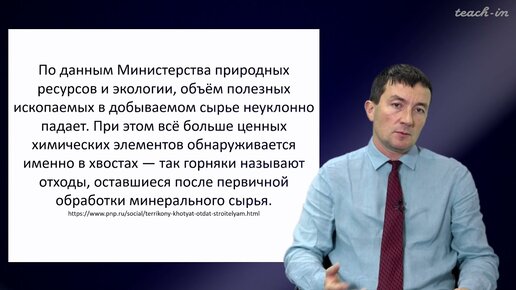 teach-in

По данным Министерства природных ресурсов и экологии, объём полезных ископаемых в добываемом сырье неуклонно падает. При этом всё больше ценных химических элементов обнаруживается именно в хвостах — так горняки называют отходы, оставшиеся после первичной обработки минерального сырья.

https://www.pnp.ru/social/terrikony-khotyat-otdat-stroitelyam.html